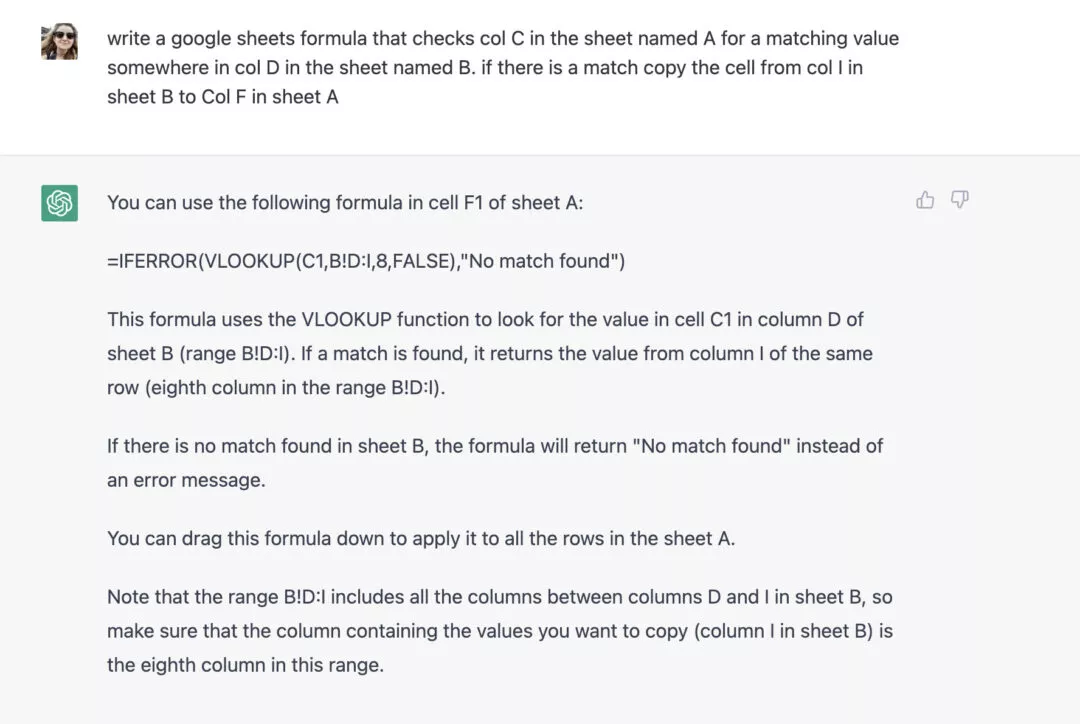 write a google sheets formula that checks col C in the sheet named A for a matching value somewhere in col D in the sheet named B. if there is a match copy the cell from col I in sheet B to Col F in sheet A

You can use the following formula in cell F1 of sheet A:

=IFERROR(VLOOKUP(C1,B!D:I,8,FALSE),"No match found")

This formula uses the VLOOKUP function to look for the value in cell C1 in column D of sheet B (range B!D:I). If a match is found, it returns the value from column I of the same row (eighth column in the range B!D:I).

If there is no match found in sheet B, the formula will return "No match found" instead of an error message.

You can drag this formula down to apply it to all the rows in the sheet A.

Note that the range B!D:I includes all the columns between columns D and I in sheet B, so make sure that the column containing the values you want to copy (column I in sheet B) is the eighth column in this range.